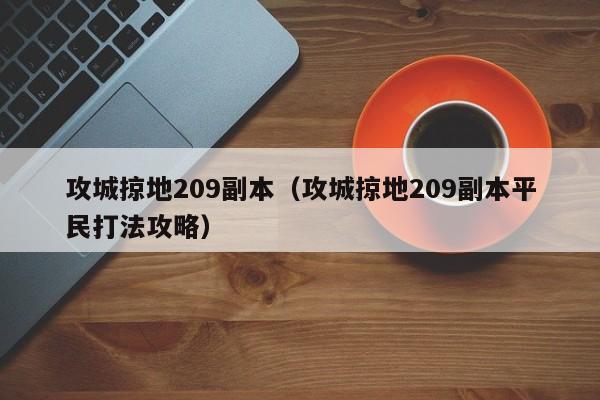 攻城掠地209副本（攻城掠地209副本平民打法攻略）